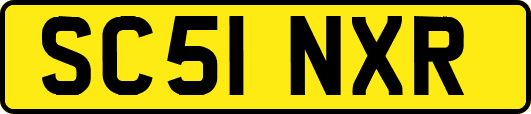 SC51 NXR